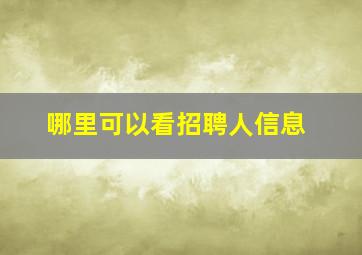 哪里可以看招聘人信息